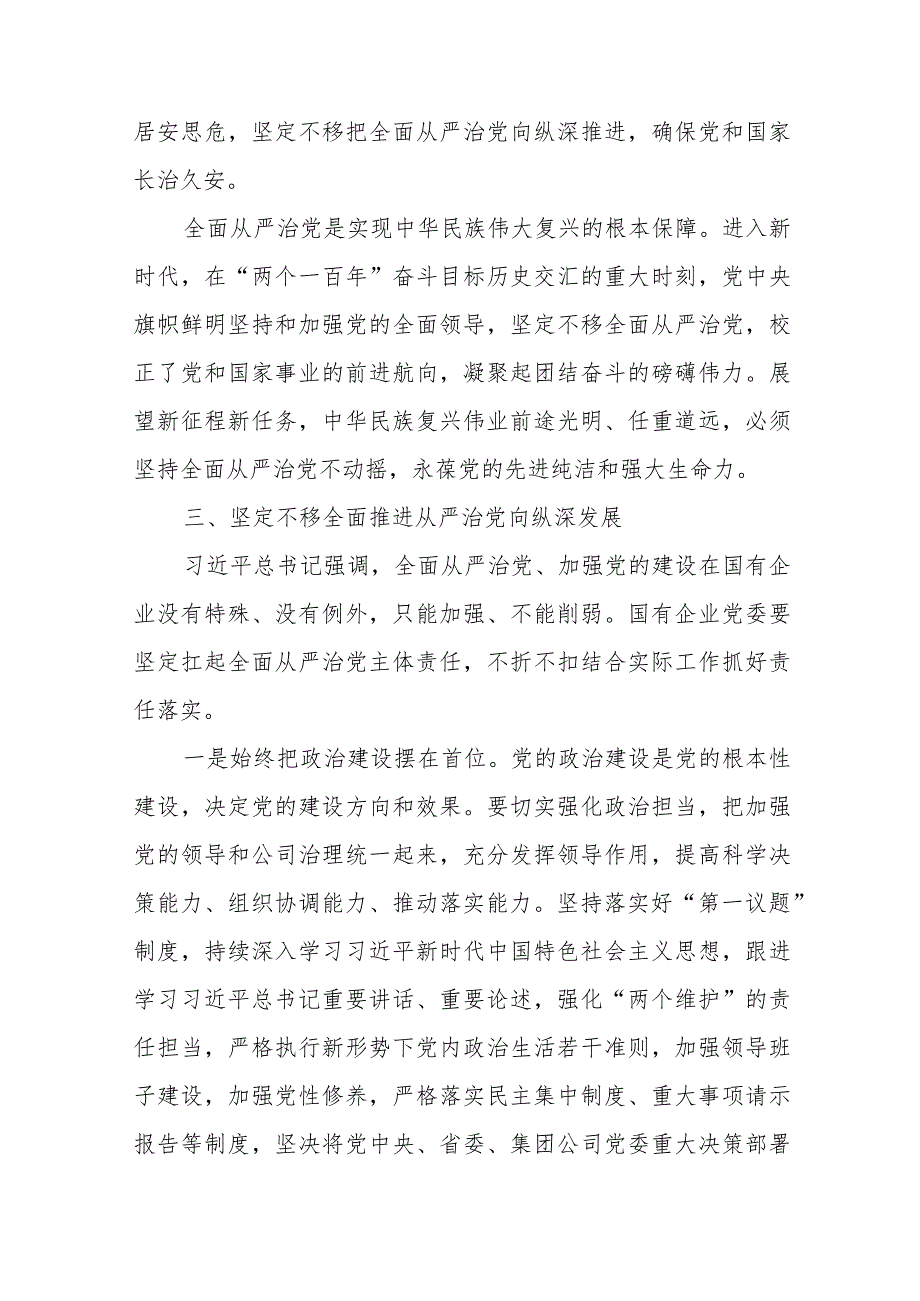 居安思危，坚定不移把全面从严治党向纵深推进，确保党和国家长治久安。

全面从严治党是实现中华民族伟大复兴的根本保障。进入新时代，在“两个一百年”奋斗目标历史交汇的重大时刻，党中央旗帜鲜明坚持和加强党的全面领导，坚定不移全面从严治党，校正了党和国家事业的前进航向，凝聚起团结奋斗的磅礴伟力。展望新征程新任务，中华民族复兴伟业前途光明、任重道远，必须坚持全面从严治党不动摇，永葆党的先进纯洁和强大生命力。

三、坚定不移全面推进从严治党向纵深发展

习近平总书记强调，全面从严治党、加强党的建设在国有企业没有特殊、没有例外，只能加强、不能削弱。国有企业党委要坚定扛起全面从严治党主体责任，不折不扣结合实际工作抓好责任落实。

一是始终把政治建设摆在首位。党的政治建设是党的根本性建设，决定党的建设方向和效果。要切实强化政治担当，把加强党的领导和公司治理统一起来，充分发挥领导作用，提高科学决策能力、组织协调能力、推动落实能力。坚持落实好“第一议题”制度，持续深入学习习近平新时代中国特色社会主义思想，跟进学习习近平总书记重要讲话、重要论述，强化“两个维护”的责任担当，严格执行新形势下党内政治生活若干准则，加强领导班子建设，加强党性修养，严格落实民主集中制度、重大事项请示报告等制度，坚决将党中央、省委、集团公司党委重大决策部署